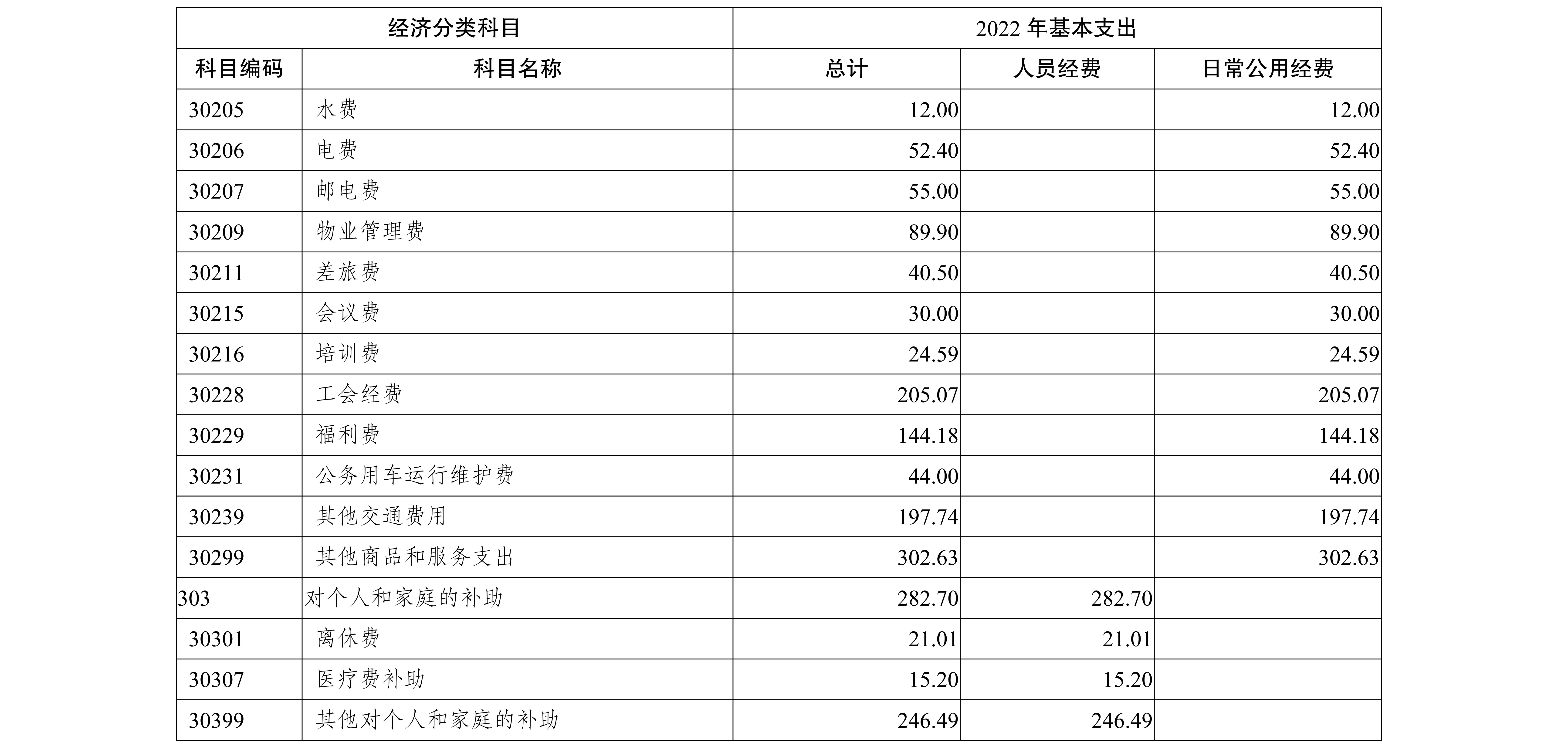 | 经济分类科目 | | 2022 年基本支出 | | |
|---|---|---|---|---|
| 科目编码 | 科目名称 | 总计 | 人员经费 | 日常公用经费 |
| 30205 | 水费 | 12.00 | | 12.00 |
| 30206 | 电费 | 52.40 | | 52.40 |
| 30207 | 邮电费 | 55.00 | | 55.00 |
| 30209 | 物业管理费 | 89.90 | | 89.90 |
| 30211 | 差旅费 | 40.50 | | 40.50 |
| 30215 | 会议费 | 30.00 | | 30.00 |
| 30216 | 培训费 | 24.59 | | 24.59 |
| 30228 | 工会经费 | 205.07 | | 205.07 |
| 30229 | 福利费 | 144.18 | | 144.18 |
| 30231 | 公务用车运行维护费 | 44.00 | | 44.00 |
| 30239 | 其他交通费用 | 197.74 | | 197.74 |
| 30299 | 其他商品和服务支出 | 302.63 | | 302.63 |
| 303 | 对个人和家庭的补助 | 282.70 | 282.70 | |
| 30301 | 离休费 | 21.01 | 21.01 | |
| 30307 | 医疗费补助 | 15.20 | 15.20 | |
| 30399 | 其他对个人和家庭的补助 | 246.49 | 246.49 | |